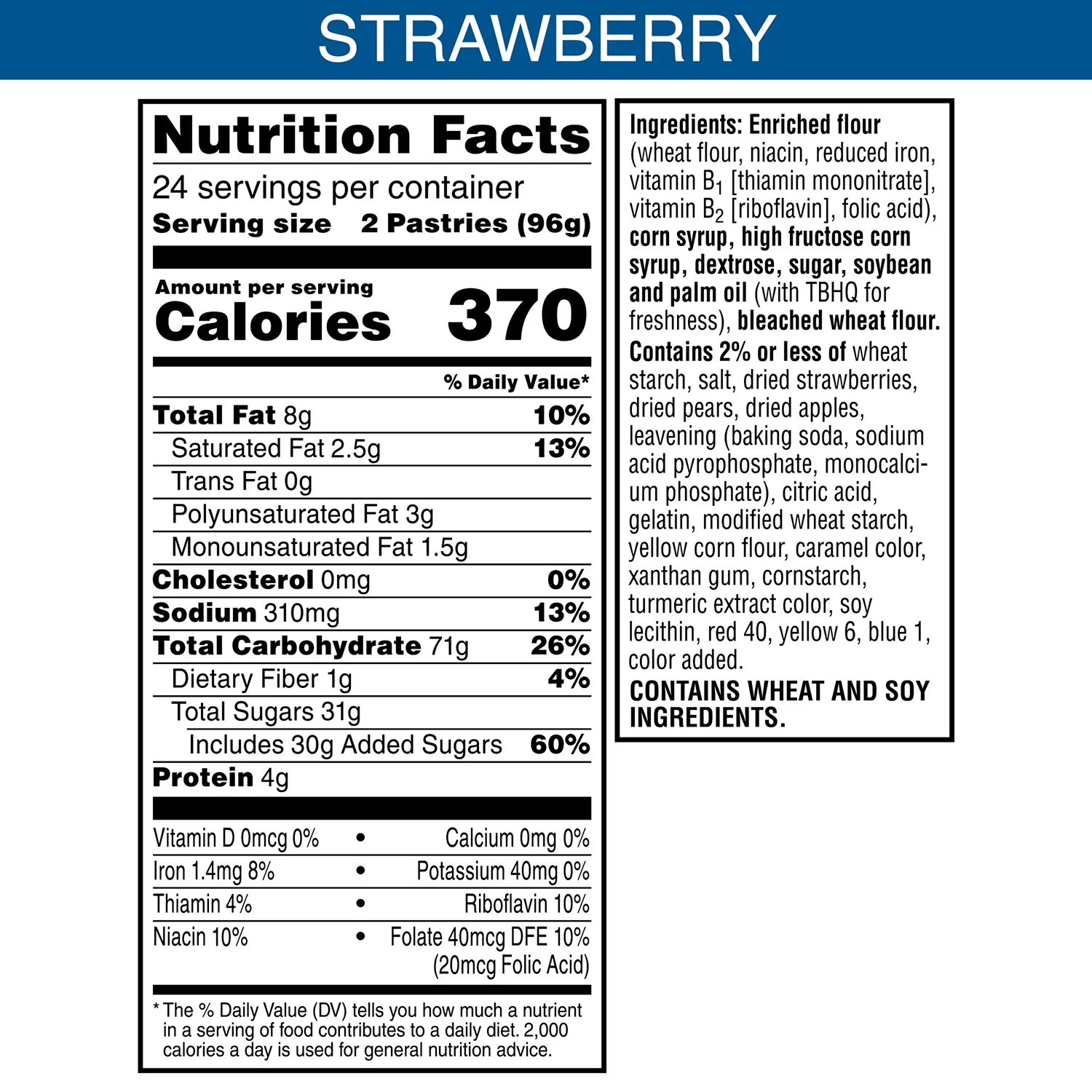 STRAWBERRY

Nutrition Facts

24 servings per container

Serving size 2 Pastries (96g)

Amount per serving

Calories 370

% Daily Value*

Total Fat 8g 10%

Saturated Fat 2.5g 13%

Trans Fat 0g

Polyunsaturated Fat 3g

Monounsaturated Fat 1.5g

Cholesterol 0mg 0%

Sodium 310mg 13%

Total Carbohydrate 71g 26%

Dietary Fiber 1g 4%

Total Sugars 31g

Includes 30g Added Sugars 60%

Protein 4g

Vitamin D 0mcg 0% • Calcium 0mg 0%

Iron 1.4mg 8% • Potassium 40mg 0%

Thiamin 4% • Riboflavin 10%

Niacin 10% • Folate 40mcg DFE 10% (20mcg Folic Acid)

* The % Daily Value (DV) tells you how much a nutrient in a serving of food contributes to a daily diet. 2,000 calories a day is used for general nutrition advice.

Ingredients: Enriched flour (wheat flour, niacin, reduced iron, vitamin $B_1$ [thiamin mononitrate], vitamin $B_2$ [riboflavin], folic acid), corn syrup, high fructose corn syrup, dextrose, sugar, soybean and palm oil (with TBHQ for freshness), bleached wheat flour. Contains 2% or less of wheat starch, salt, dried strawberries, dried pears, dried apples, leavening (baking soda, sodium acid pyrophosphate, monocalcium phosphate), citric acid, gelatin, modified wheat starch, yellow corn flour, caramel color, xanthan gum, cornstarch, turmeric extract color, soy lecithin, red 40, yellow 6, blue 1, color added.

CONTAINS WHEAT AND SOY INGREDIENTS.